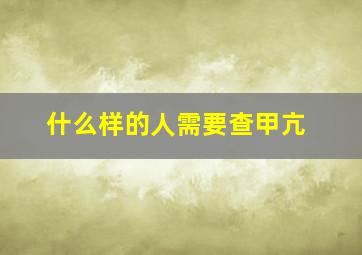 什么样的人需要查甲亢